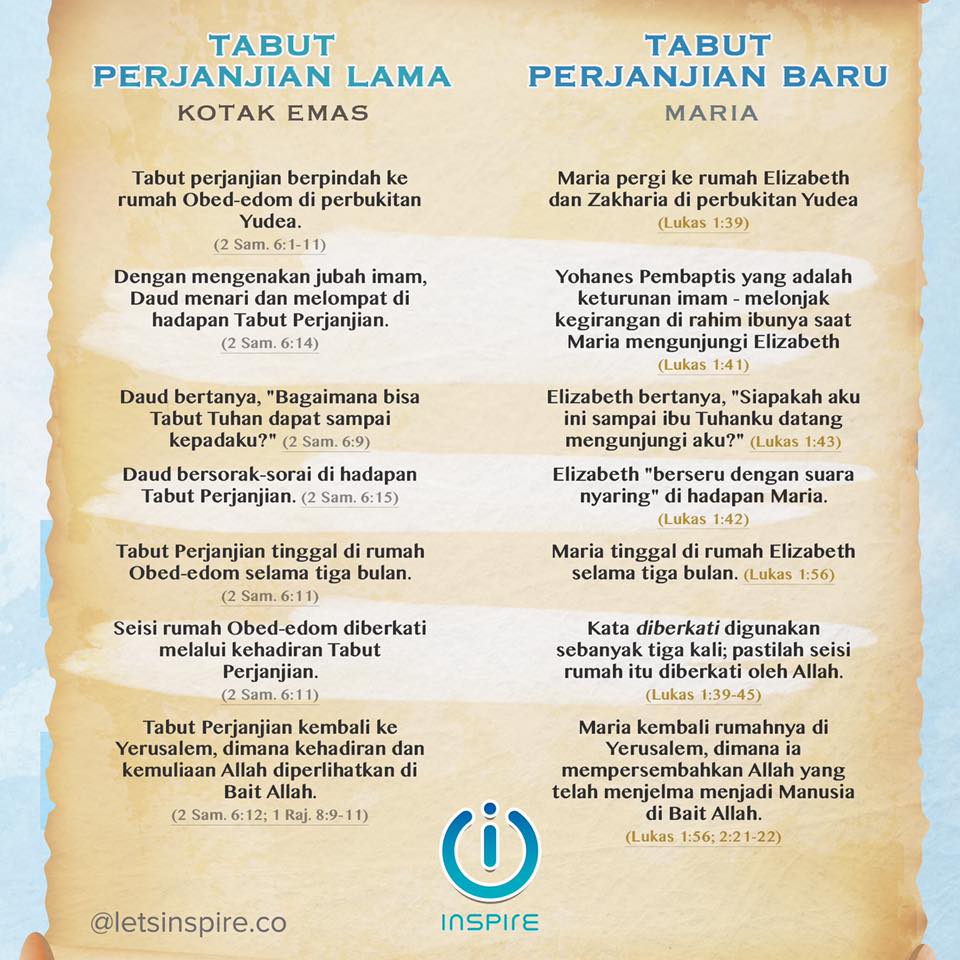 TABUT PERJANJIAN LAMA
KOTAK EMAS

Tabut perjanjian berpindah ke rumah Obed-edom di perbukitan Yudea.
(2 Sam. 6:1-11)

Dengan mengenakan jubah imam, Daud menari dan melompat di hadapan Tabut Perjanjian.
(2 Sam. 6:14)

Daud bertanya, "Bagaimana bisa Tabut Tuhan dapat sampai kepadaku?" (2 Sam. 6:9)

Daud bersorak-sorai di hadapan Tabut Perjanjian. (2 Sam. 6:15)

Tabut Perjanjian tinggal di rumah Obed-edom selama tiga bulan.
(2 Sam. 6:11)

Seisi rumah Obed-edom diberkati melalui kehadiran Tabut Perjanjian.
(2 Sam. 6:11)

Tabut Perjanjian kembali ke Yerusalem, dimana kehadiran dan kemuliaan Allah diperlihatkan di Bait Allah.
(2 Sam. 6:12; 1 Raj. 8:9-11)

TABUT PERJANJIAN BARU
MARIA

Maria pergi ke rumah Elizabeth dan Zakharia di perbukitan Yudea
(Lukas 1:39)

Yohanes Pembaptis yang adalah keturunan imam - melonjak kegirangan di rahim ibunya saat Maria mengunjungi Elizabeth
(Lukas 1:41)

Elizabeth bertanya, "Siapakah aku ini sampai ibu Tuhanku datang mengunjungi aku?" (Lukas 1:43)

Elizabeth "berseru dengan suara nyaring" di hadapan Maria.
(Lukas 1:42)

Maria tinggal di rumah Elizabeth selama tiga bulan. (Lukas 1:56)

Kata diberkati digunakan sebanyak tiga kali; pastilah seisi rumah itu diberkati oleh Allah.
(Lukas 1:39-45)

Maria kembali rumahnya di Yerusalem, dimana ia mempersembahkan Allah yang telah menjelma menjadi Manusia di Bait Allah.
(Lukas 1:56; 2:21-22)

@letsinspire.co

INSPIRE